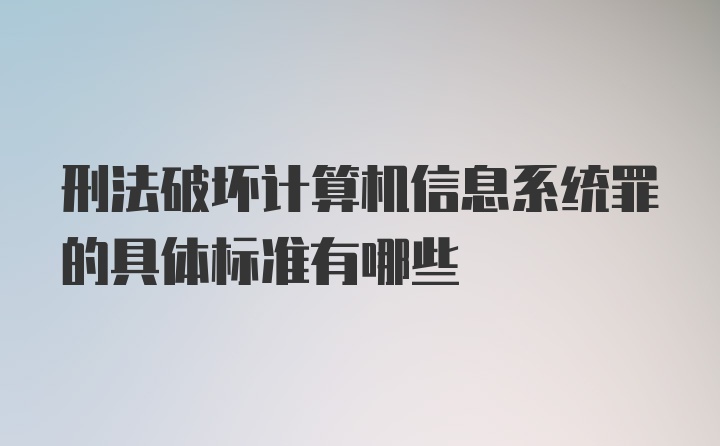 刑法破坏计算机信息系统罪的具体标准有哪些